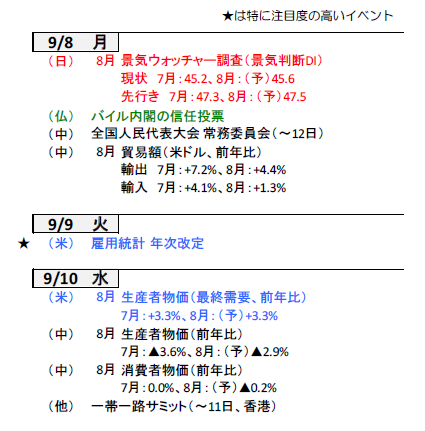 ★は特に注目度の高いイベント

9/8　月

（日）　8月 景気ウォッチャー調査（景気判断DI）
現状　7月：45.2、8月：（予）45.6
先行き　7月：47.3、8月：（予）47.5

（仏）　バイル内閣の信任投票

（中）　全国人民代表大会 常務委員会（～12日）

（中）　8月 貿易額（米ドル、前年比）
輸出　7月：+7.2%、8月：+4.4%
輸入　7月：+4.1%、8月：+1.3%

9/9　火

★　（米）　雇用統計 年次改定

9/10　水

（米）　8月 生産者物価（最終需要、前年比）
7月：+3.3%、8月：（予）+3.3%

（中）　8月 生産者物価（前年比）
7月：▲3.6%、8月：（予）▲2.9%

（中）　8月 消費者物価（前年比）
7月：0.0%、8月：（予）▲0.2%

（他）　一帯一路サミット（～11日、香港）